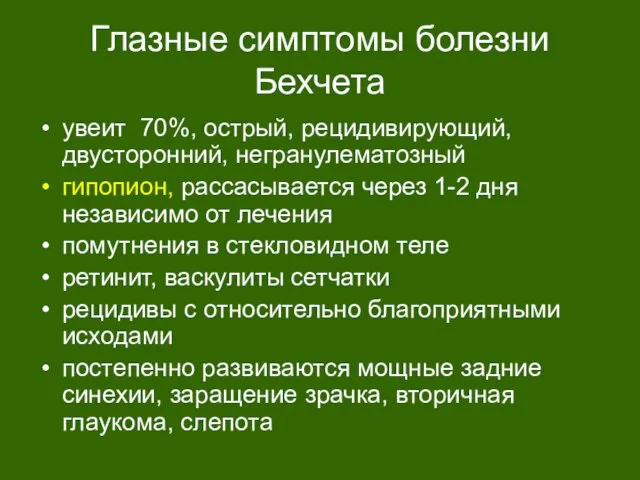 Глазные симптомы болезни Бехчета

• увеит 70%, острый, рецидивирующий, двусторонний, негранулематозный
• гипопион, рассасывается через 1-2 дня независимо от лечения
• помутнения в стекловидном теле
• ретинит, васкулиты сетчатки
• рецидивы с относительно благоприятными исходами
• постепенно развиваются мощные задние синехии, заращение зрачка, вторичная глаукома, слепота